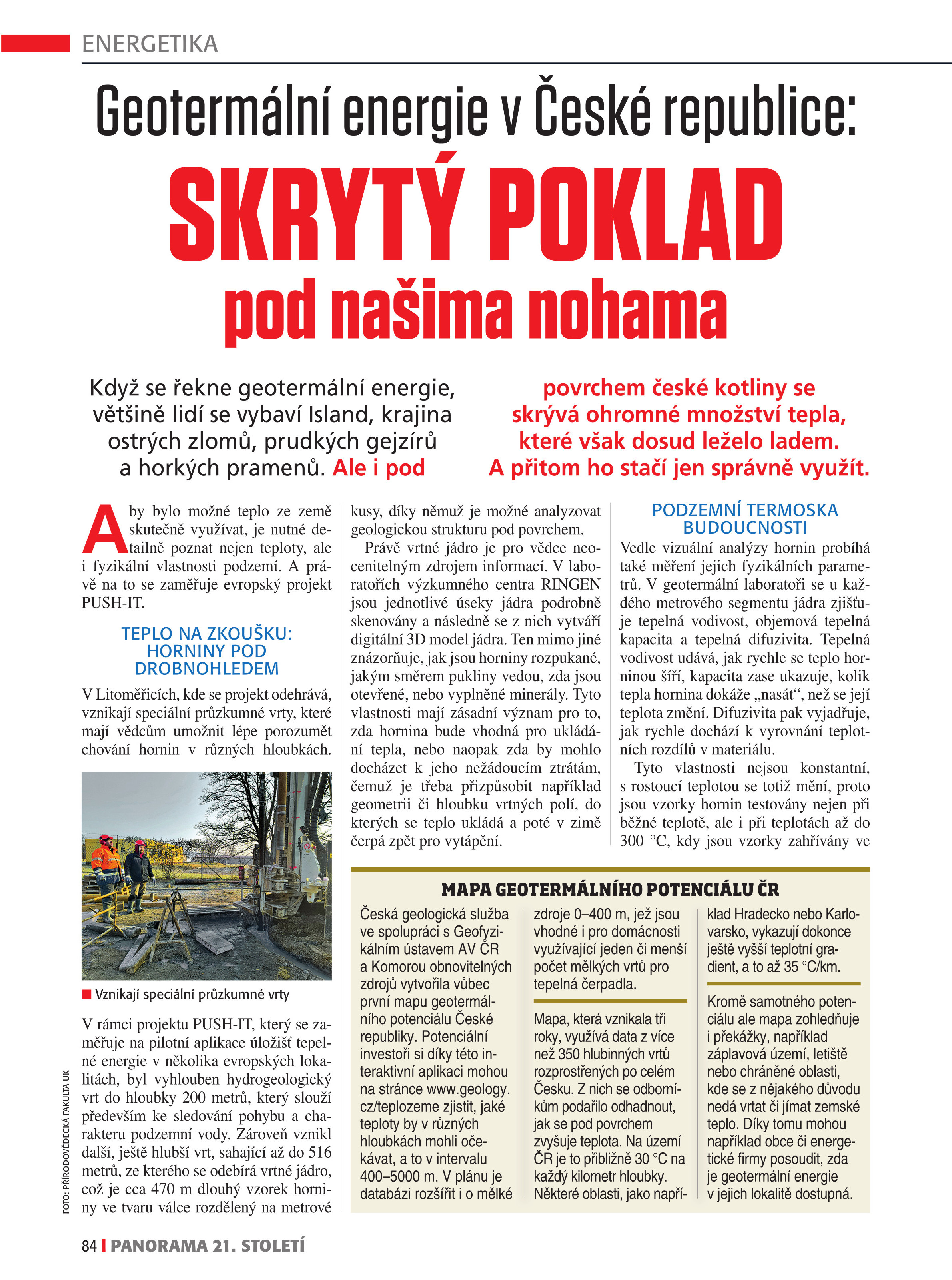 ENERGETIKA

Geotermální energie v České republice:

SKRYTÝ POKLAD

pod našima nohama

Když se řekne geotermální energie, většině lidí se vybaví Island, krajina ostrých zlomů, prudkých gejzírů a horkých pramenů. Ale i pod povrchem české kotliny se skrývá ohromné množství tepla, které však dosud leželo ladem. A přitom ho stačí jen správně využít.

Aby bylo možné teplo ze země skutečně využívat, je nutné detailně poznat nejen teploty, ale i fyzikální vlastnosti podzemí. A právě na to se zaměřuje evropský projekt PUSH-IT.

TEPLO NA ZKOUŠKU: HORNINY POD DROBNOHLEDEM

V Litoměřicích, kde se projekt odehrává, vznikají speciální průzkumné vrty, které mají vědcům umožnit lépe porozumět chování hornin v různých hloubkách.

Vznikají speciální průzkumné vrty

V rámci projektu PUSH-IT, který se zaměřuje na pilotní aplikace úložišť tepelné energie v několika evropských lokalitách, byl vyhlouben hydrogeologický vrt do hloubky 200 metrů, který slouží především ke sledování pohybu a charakteru podzemní vody. Zároveň vznikl další, ještě hlubší vrt, sahající až do 516 metrů, ze kterého se odebírá vrtné jádro, což je cca 470 m dlouhý vzorek horniny ve tvaru válce rozdělený na metrové kusy, díky němuž je možné analyzovat geologickou strukturu pod povrchem.

Právě vrtné jádro je pro vědce neocenitelným zdrojem informací. V laboratořích výzkumného centra RINGEN jsou jednotlivé úseky jádra podrobně skenovány a následně se z nich vytváří digitální 3D model jádra. Ten mimo jiné znázorňuje, jak jsou horniny rozpukané, jakým směrem pukliny vedou, zda jsou otevřené, nebo vyplněné minerály. Tyto vlastnosti mají zásadní význam pro to, zda hornina bude vhodná pro ukládání tepla, nebo naopak zda by mohlo docházet k jeho nežádoucím ztrátám, čemuž je třeba přizpůsobit například geometrii či hloubku vrtných polí, do kterých se teplo ukládá a poté v zimě čerpá zpět pro vytápění.

PODZEMNÍ TERMOSKA BUDOUCNOSTI

Vedle vizuální analýzy hornin probíhá také měření jejich fyzikálních parametrů. V geotermální laboratoři se u každého metrového segmentu jádra zjišťuje tepelná vodivost, objemová tepelná kapacita a tepelná difuzivita. Tepelná vodivost udává, jak rychle se teplo horninou šíří, kapacita zase ukazuje, kolik tepla hornina dokáže „nasát“, než se její teplota změní. Difuzivita pak vyjadřuje, jak rychle dochází k vyrovnání teplotních rozdílů v materiálu.

Tyto vlastnosti nejsou konstantní, s rostoucí teplotou se totiž mění, proto jsou vzorky hornin testovány nejen při běžné teplotě, ale i při teplotách až do 300 °C, kdy jsou vzorky zahřívány ve

MAPA GEOTERMÁLNÍHO POTENCIÁLU ČR

Česká geologická služba ve spolupráci s Geofyzikálním ústavem AV ČR a Komorou obnovitelných zdrojů vytvořila vůbec první mapu geotermálního potenciálu České republiky. Potenciální investoři si díky této interaktivní aplikaci mohou na stránce www.geology.cz/teplozeme zjistit, jaké teploty by v různých hloubkách mohli očekávat, a to v intervalu 400–5000 m. V plánu je databázi rozšířit i o mělké zdroje 0–400 m, jež jsou vhodné i pro domácnosti využívající jeden či menší počet mělkých vrtů pro tepelná čerpadla.

Mapa, která vznikala tři roky, využívá data z více než 350 hlubinných vrtů rozprostřených po celém Česku. Z nich se odborníkům podařilo odhadnout, jak se pod povrchem zvyšuje teplota. Na území ČR je to přibližně 30 °C na každý kilometr hloubky. Některé oblasti, jako například Hradecko nebo Karlovarsko, vykazují dokonce ještě vyšší teplotní gradient, a to až 35 °C/km.

Kromě samotného potenciálu ale mapa zohledňuje i překážky, například záplavová území, letiště nebo chráněné oblasti, kde se z nějakého důvodu nedá vrtat či jímat zemské teplo. Díky tomu mohou například obce či energetické firmy posoudit, zda je geotermální energie v jejich lokalitě dostupná.

FOTO: PŘÍRODOVĚDECKÁ FAKULTA UK

84 PANORAMA 21. STOLETÍ